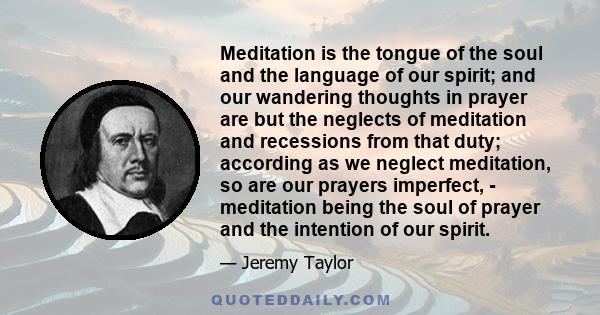 Meditation is the tongue of the soul and the language of our spirit; and our wandering thoughts in prayer are but the neglects of meditation and recessions from that duty; according as we neglect meditation, so are our prayers imperfect, - meditation being the soul of prayer and the intention of our spirit.

— Jeremy Taylor

QUOTEDDAILY.COM